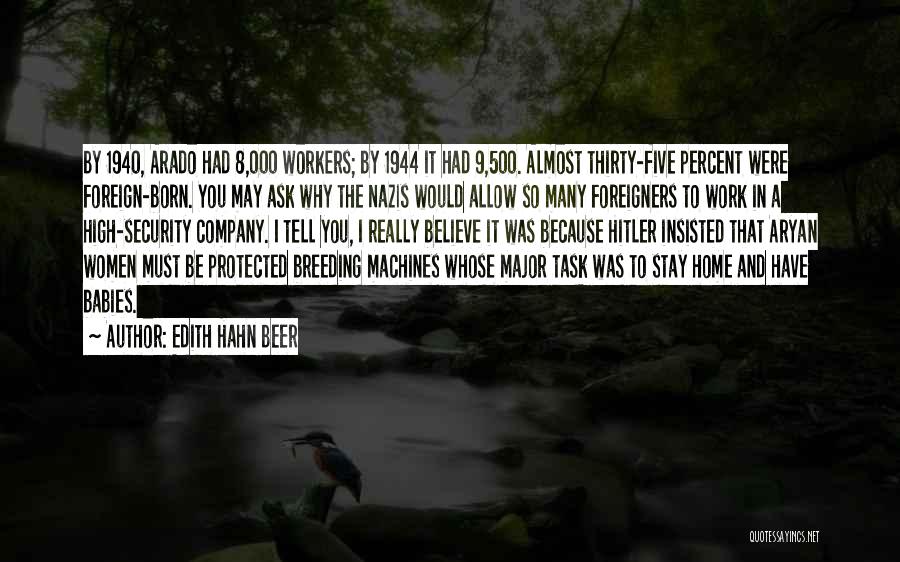 BY 1940, ARADO HAD 8,000 WORKERS; BY 1944 IT HAD 9,500. ALMOST THIRTY-FIVE PERCENT WERE FOREIGN-BORN. YOU MAY ASK WHY THE NAZIS WOULD ALLOW SO MANY FOREIGNERS TO WORK IN A HIGH-SECURITY COMPANY. I TELL YOU, I REALLY BELIEVE IT WAS BECAUSE HITLER INSISTED THAT ARYAN WOMEN MUST BE PROTECTED BREEDING MACHINES WHOSE MAJOR TASK WAS TO STAY HOME AND HAVE BABIES.

~ AUTHOR: EDITH HAHN BEER

QUOTESSAYINGS.NET